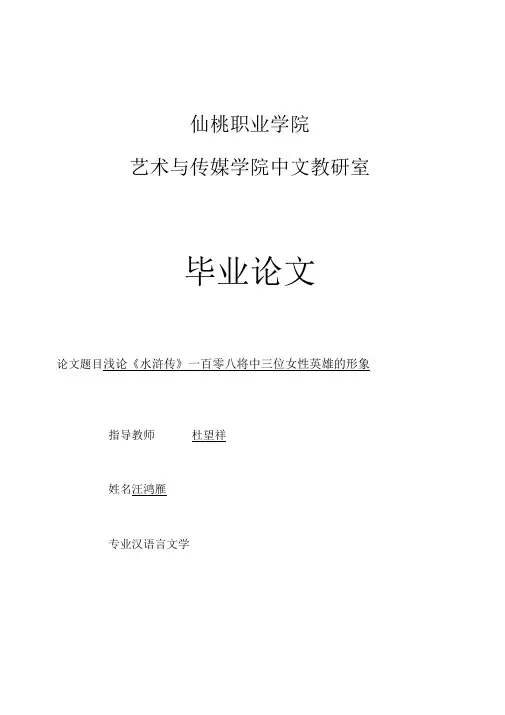 仙桃职业学院

艺术与传媒学院中文教研室

毕业论文

论文题目浅论《水浒传》一百零八将中三位女性英雄的形象

指导教师 杜望祥

姓名汪鸿雁

专业汉语言文学